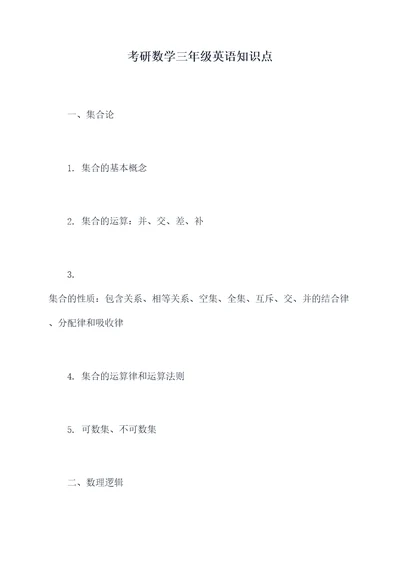 考研数学三年级英语知识点

一、集合论

1. 集合的基本概念

2. 集合的运算：并、交、差、补

3.
集合的性质：包含关系、相等关系、空集、全集、互斥、交、并的结合律、分配律和吸收律

4. 集合的运算律和运算法则

5. 可数集、不可数集

二、数理逻辑